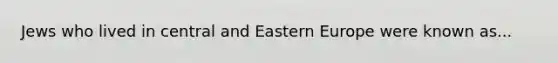 Jews who lived in central and Eastern Europe were known as...